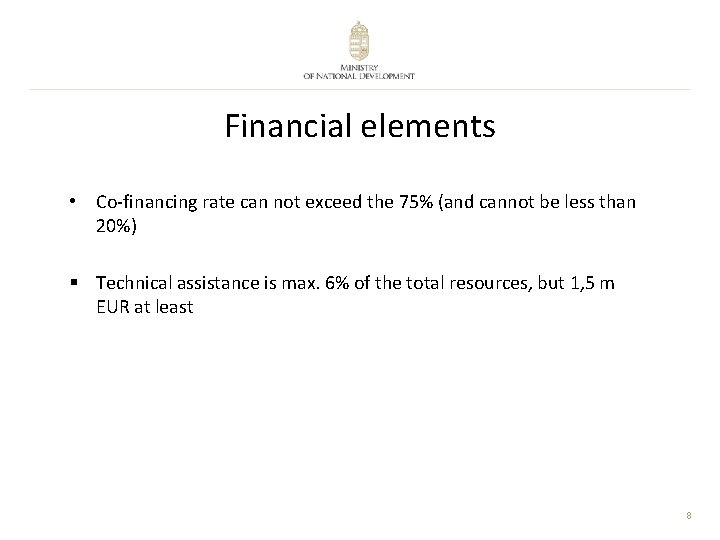 MINISTRY
OF NATIONAL DEVELOPMENT

Financial elements

• Co-financing rate can not exceed the 75% (and cannot be less than 20%)

▪ Technical assistance is max. 6% of the total resources, but 1,5 m EUR at least

8